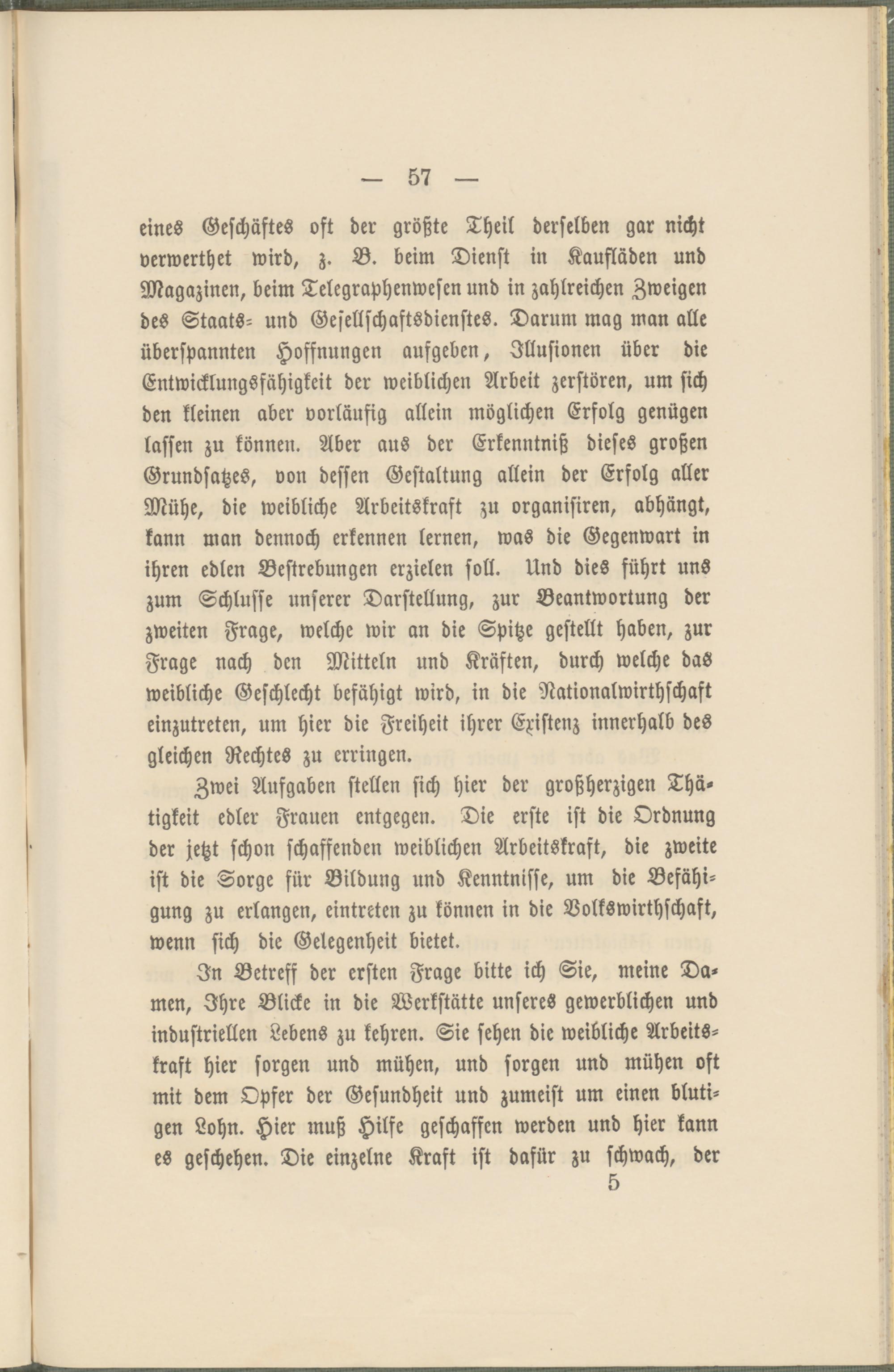 — 57 —

eines Geschäftes oft der größte Theil derselben gar nicht verwerthet wird, z. B. beim Dienst in Kaufläden und Magazinen, beim Telegraphenwesen und in zahlreichen Zweigen des Staats- und Gesellschaftsdienstes. Darum mag man alle überspannten Hoffnungen aufgeben, Illusionen über die Entwicklungsfähigkeit der weiblichen Arbeit zerstören, um sich den kleinen aber vorläufig allein möglichen Erfolg genügen lassen zu können. Aber aus der Erkenntniß dieses großen Grundsatzes, von dessen Gestaltung allein der Erfolg aller Mühe, die weibliche Arbeitskraft zu organisiren, abhängt, kann man dennoch erkennen lernen, was die Gegenwart in ihren edlen Bestrebungen erzielen soll. Und dies führt uns zum Schlusse unserer Darstellung, zur Beantwortung der zweiten Frage, welche wir an die Spitze gestellt haben, zur Frage nach den Mitteln und Kräften, durch welche das weibliche Geschlecht befähigt wird, in die Nationalwirthschaft einzutreten, um hier die Freiheit ihrer Existenz innerhalb des gleichen Rechtes zu erringen.

Zwei Aufgaben stellen sich hier der großherzigen Thätigkeit edler Frauen entgegen. Die erste ist die Ordnung der jetzt schon schaffenden weiblichen Arbeitskraft, die zweite ist die Sorge für Bildung und Kenntnisse, um die Befähigung zu erlangen, eintreten zu können in die Volkswirthschaft, wenn sich die Gelegenheit bietet.

In Betreff der ersten Frage bitte ich Sie, meine Damen, Ihre Blicke in die Werkstätte unseres gewerblichen und industriellen Lebens zu kehren. Sie sehen die weibliche Arbeitskraft hier sorgen und mühen, und sorgen und mühen oft mit dem Opfer der Gesundheit und zumeist um einen blutigen Lohn. Hier muß Hilfe geschaffen werden und hier kann es geschehen. Die einzelne Kraft ist dafür zu schwach, der

5